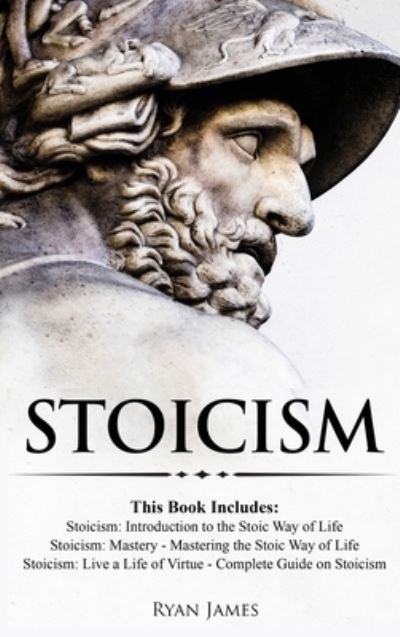 STOICISM

This Book Includes:
Stoicism: Introduction to the Stoic Way of Life
Stoicism: Mastery - Mastering the Stoic Way of Life
Stoicism: Live a Life of Virtue - Complete Guide on Stoicism

RYAN JAMES